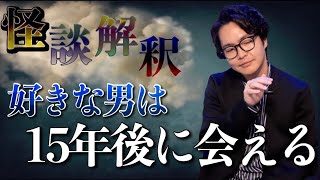 怪談解釈

好きな男は

15年後に会える